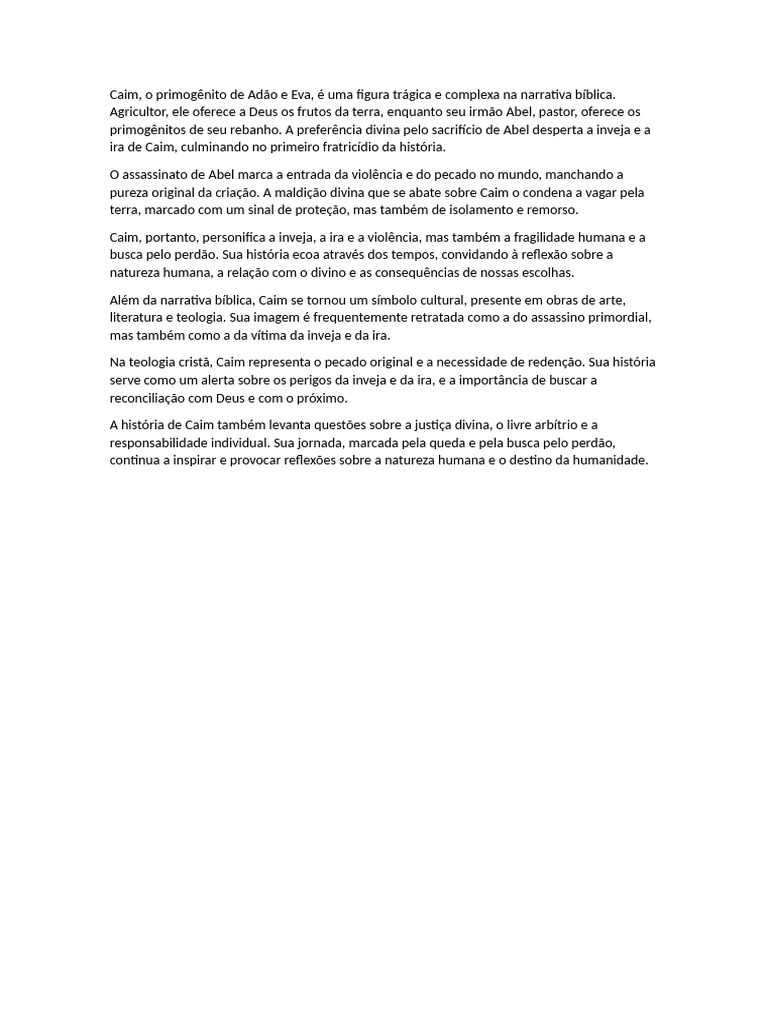 Caim, o primogênito de Adão e Eva, é uma figura trágica e complexa na narrativa bíblica. Agricultor, ele oferece a Deus os frutos da terra, enquanto seu irmão Abel, pastor, oferece os primogênitos de seu rebanho. A preferência divina pelo sacrifício de Abel desperta a inveja e a ira de Caim, culminando no primeiro fratricídio da história.

O assassinato de Abel marca a entrada da violência e do pecado no mundo, manchando a pureza original da criação. A maldição divina que se abate sobre Caim o condena a vagar pela terra, marcado com um sinal de proteção, mas também de isolamento e remorso.

Caim, portanto, personifica a inveja, a ira e a violência, mas também a fragilidade humana e a busca pelo perdão. Sua história ecoa através dos tempos, convidando à reflexão sobre a natureza humana, a relação com o divino e as consequências de nossas escolhas.

Além da narrativa bíblica, Caim se tornou um símbolo cultural, presente em obras de arte, literatura e teologia. Sua imagem é frequentemente retratada como a do assassino primordial, mas também como a da vítima da inveja e da ira.

Na teologia cristã, Caim representa o pecado original e a necessidade de redenção. Sua história serve como um alerta sobre os perigos da inveja e da ira, e a importância de buscar a reconciliação com Deus e com o próximo.

A história de Caim também levanta questões sobre a justiça divina, o livre arbítrio e a responsabilidade individual. Sua jornada, marcada pela queda e pela busca pelo perdão, continua a inspirar e provocar reflexões sobre a natureza humana e o destino da humanidade.